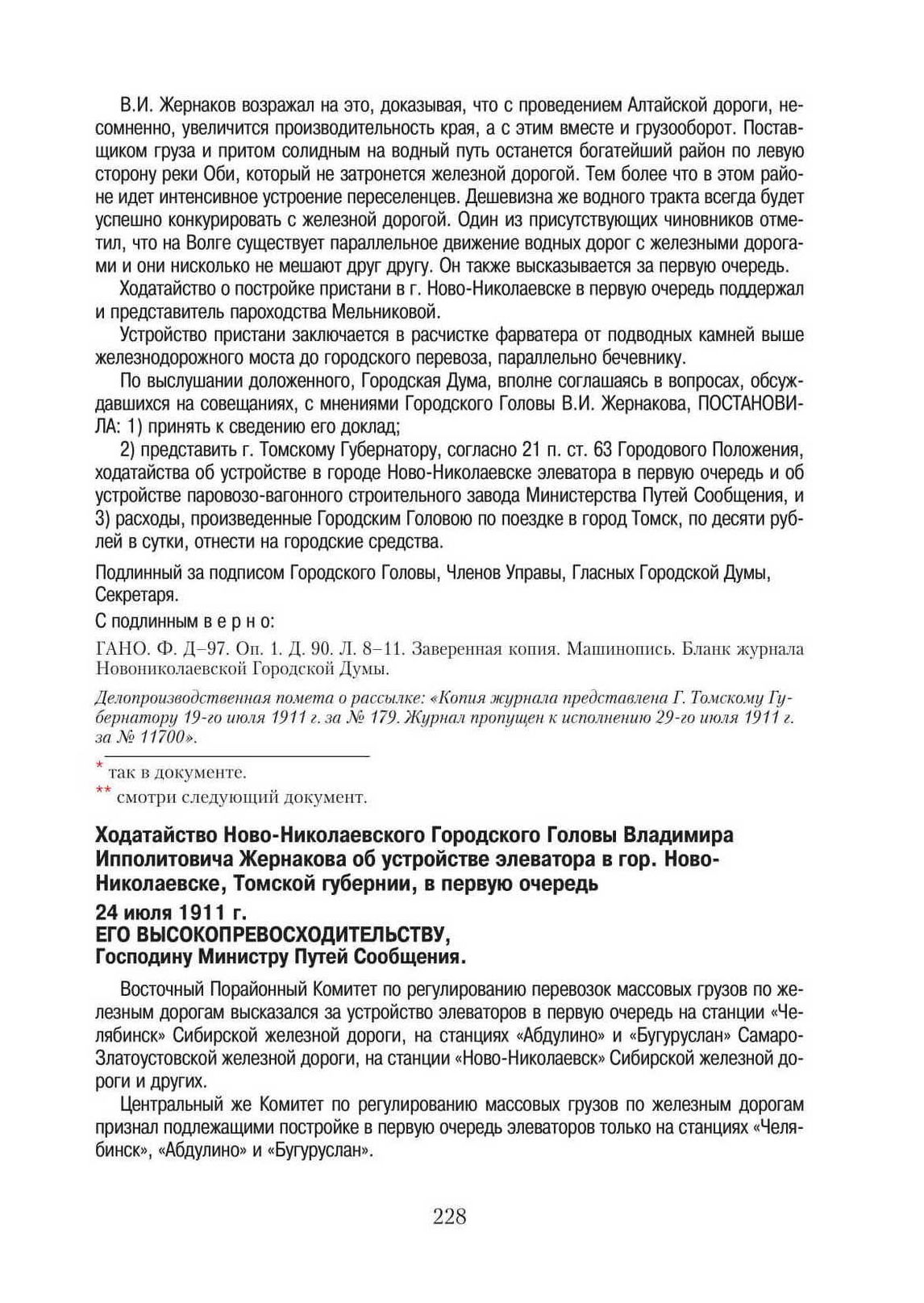 В.И. Жернаков возражал на это, доказывая, что с проведением Алтайской дороги, несомненно, увеличится производительность края, а с этим вместе и грузооборот. Поставщиком груза и притом солидным на водный путь останется богатейший район по левую сторону реки Оби, который не затронется железной дорогой. Тем более что в этом районе идет интенсивное устроение переселенцев. Дешевизна же водного тракта всегда будет успешно конкурировать с железной дорогой. Один из присутствующих чиновников отметил, что на Волге существует параллельное движение водных дорог с железными дорогами и они нисколько не мешают друг другу. Он также высказывается за первую очередь.

Ходатайство о постройке пристани в г. Ново-Николаевске в первую очередь поддержал и представитель пароходства Мельниковой.

Устройство пристани заключается в расчистке фарватера от подводных камней выше железнодорожного моста до городского перевоза, параллельно бечевнику.

По выслушании доложенного, Городская Дума, вполне соглашаясь в вопросах, обсуждавшихся на совещаниях, с мнениями Городского Головы В.И. Жернакова, ПОСТАНОВИЛА: 1) принять к сведению его доклад;

2) представить г. Томскому Губернатору, согласно 21 п. ст. 63 Городового Положения, ходатайства об устройстве в городе Ново-Николаевске элеватора в первую очередь и об устройстве паровозо-вагонного строительного завода Министерства Путей Сообщения, и 3) расходы, произведенные Городским Головою по поездке в город Томск, по десяти рублей в сутки, отнести на городские средства.

Подлинный за подписом Городского Головы, Членов Управы, Гласных Городской Думы, Секретаря.

С подлинным в е р н о:

ГАНО. Ф. Д–97. Оп. 1. Д. 90. Л. 8–11. Заверенная копия. Машинопись. Бланк журнала Новониколаевской Городской Думы.

Делопроизводственная помета о рассылке: «Копия журнала представлена Г. Томскому Губернатору 19-го июля 1911 г. за № 179. Журнал пропущен к исполнению 29-го июля 1911 г. за № 11700».

* так в документе.
** смотри следующий документ.

Ходатайство Ново-Николаевского Городского Головы Владимира Ипполитовича Жернакова об устройстве элеватора в гор. Ново-Николаевске, Томской губернии, в первую очередь

24 июля 1911 г.
ЕГО ВЫСОКОПРЕВОСХОДИТЕЛЬСТВУ,
Господину Министру Путей Сообщения.

Восточный Порайонный Комитет по регулированию перевозок массовых грузов по железным дорогам высказался за устройство элеваторов в первую очередь на станции «Челябинск» Сибирской железной дороги, на станциях «Абдулино» и «Бугуруслан» Самаро-Златоустовской железной дороги, на станции «Ново-Николаевск» Сибирской железной дороги и других.

Центральный же Комитет по регулированию массовых грузов по железным дорогам признал подлежащими постройке в первую очередь элеваторов только на станциях «Челябинск», «Абдулино» и «Бугуруслан».

228